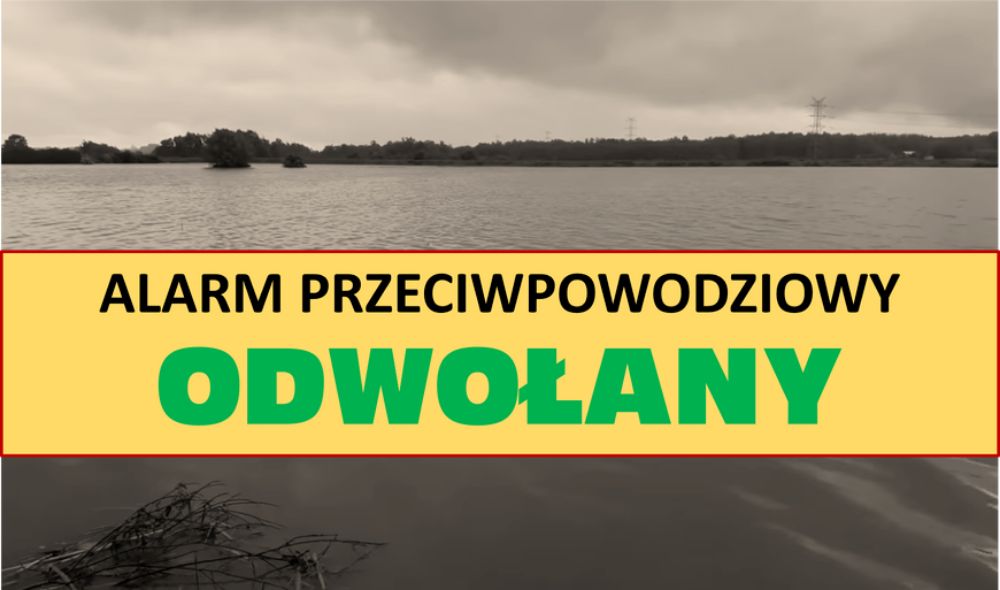 ALARM PRZECIWPOWODZIOWY
ODWOŁANY